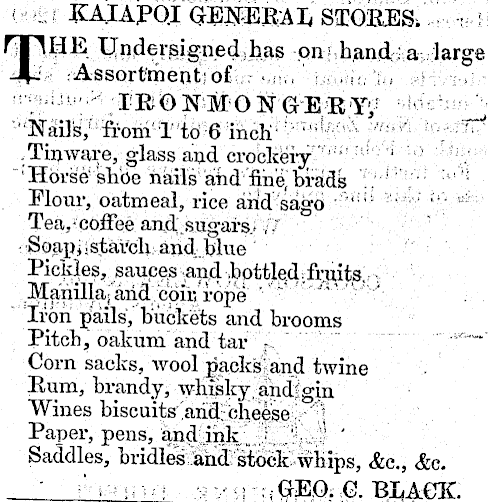 KAIAPOI GENERAL STORES.

THE Undersigned has on hand a large Assortment of

IRONMONGERY,

Nails, from 1 to 6 inch
Tinware, glass and crockery
Horse shoe nails and fine brads
Flour, oatmeal, rice and sago
Tea, coffee and sugars
Soap, starch and blue
Pickles, sauces and bottled fruits
Manilla and coir rope
Iron pails, buckets and brooms
Pitch, oakum and tar
Corn sacks, wool packs and twine
Rum, brandy, whisky and gin
Wines biscuits and cheese
Paper, pens, and ink
Saddles, bridles and stock whips, &c., &c.

GEO. C. BLACK.